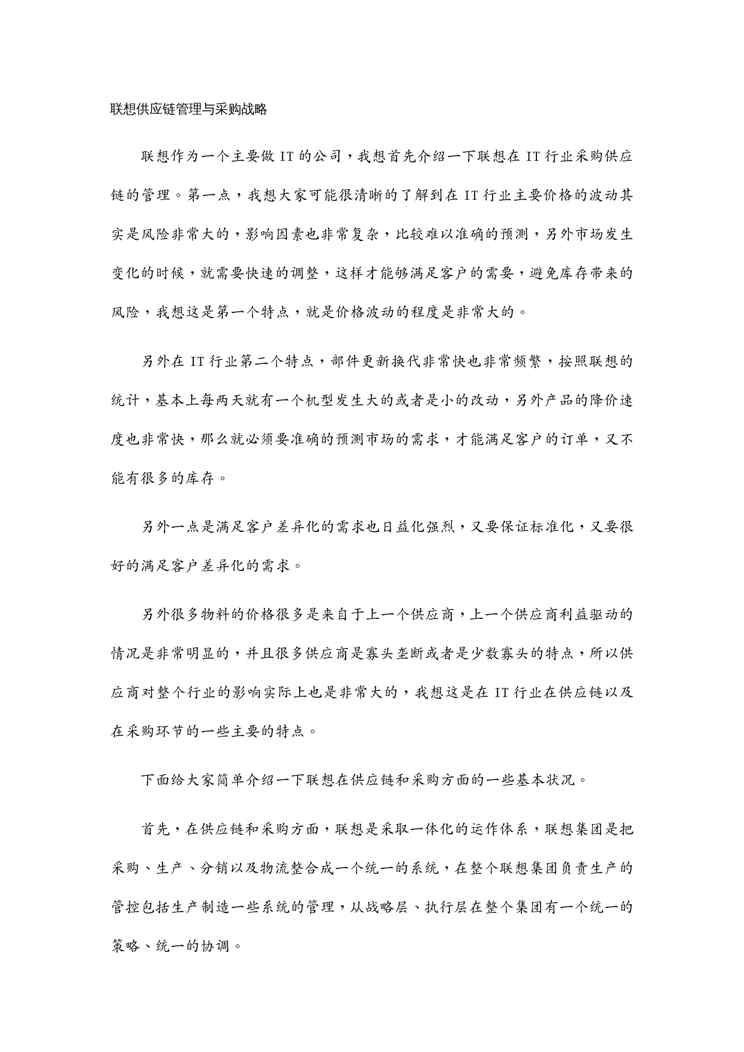 联想供应链管理与采购战略

联想作为一个主要做 IT 的公司，我想首先介绍一下联想在 IT 行业采购供应链的管理。第一点，我想大家可能很清晰的了解到在 IT 行业主要价格的波动其实是风险非常大的，影响因素也非常复杂，比较难以准确的预测，另外市场发生变化的时候，就需要快速的调整，这样才能够满足客户的需要，避免库存带来的风险，我想这是第一个特点，就是价格波动的程度是非常大的。

另外在 IT 行业第二个特点，部件更新换代非常快也非常频繁，按照联想的统计，基本上每两天就有一个机型发生大的或者是小的改动，另外产品的降价速度也非常快，那么就必须要准确的预测市场的需求，才能满足客户的订单，又不能有很多的库存。

另外一点是满足客户差异化的需求也日益化强烈，又要保证标准化，又要很好的满足客户差异化的需求。

另外很多物料的价格很多是来自于上一个供应商，上一个供应商利益驱动的情况是非常明显的，并且很多供应商是寡头垄断或者是少数寡头的特点，所以供应商对整个行业的影响实际上也是非常大的，我想这是在 IT 行业在供应链以及在采购环节的一些主要的特点。

下面给大家简单介绍一下联想在供应链和采购方面的一些基本状况。

首先，在供应链和采购方面，联想是采取一体化的运作体系，联想集团是把采购、生产、分销以及物流整合成一个统一的系统，在整个联想集团负责生产的管控包括生产制造一些系统的管理，从战略层、执行层在整个集团有一个统一的策略、统一的协调。